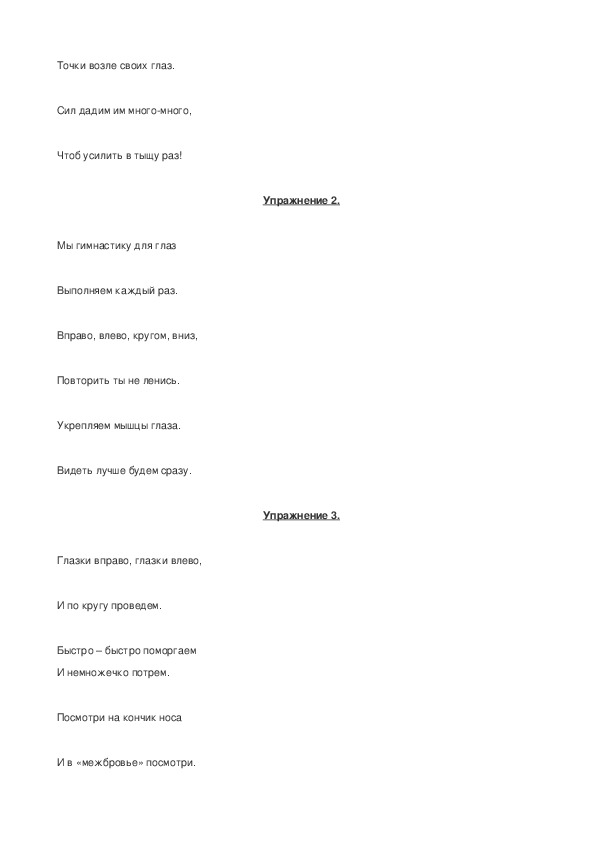 Точки возле своих глаз.

Сил дадим им много-много,

Чтоб усилить в тыщу раз!

Упражнение 2.

Мы гимнастику для глаз

Выполняем каждый раз.

Вправо, влево, кругом, вниз,

Повторить ты не ленись.

Укрепляем мышцы глаза.

Видеть лучше будем сразу.

Упражнение 3.

Глазки вправо, глазки влево,

И по кругу проведем.

Быстро – быстро поморгаем
И немножечко потрем.

Посмотри на кончик носа

И в «межбровье» посмотри.